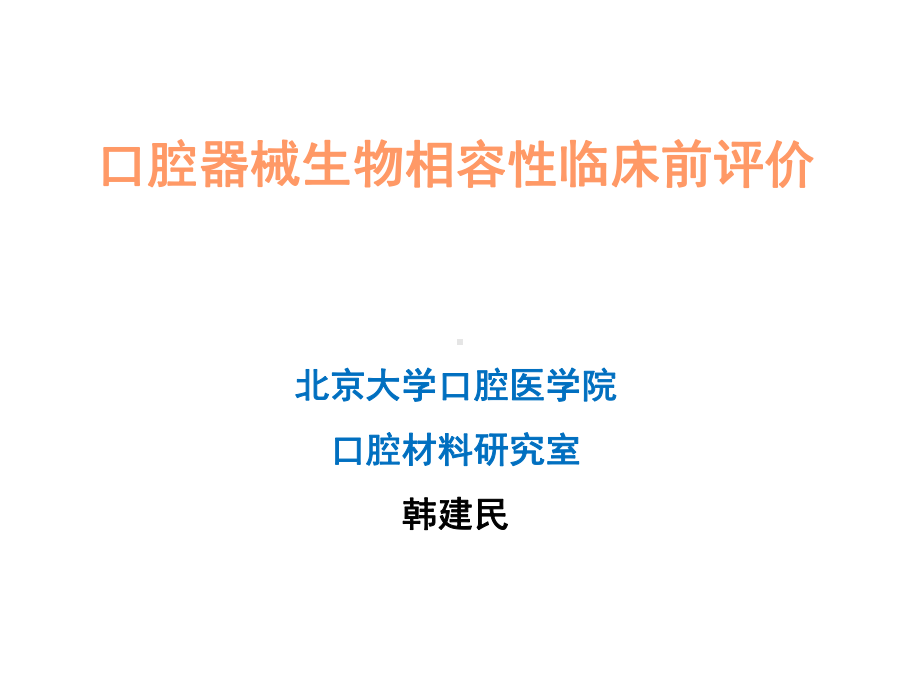 口腔器械生物相容性临床前评价

北京大学口腔医学院

口腔材料研究室

韩建民